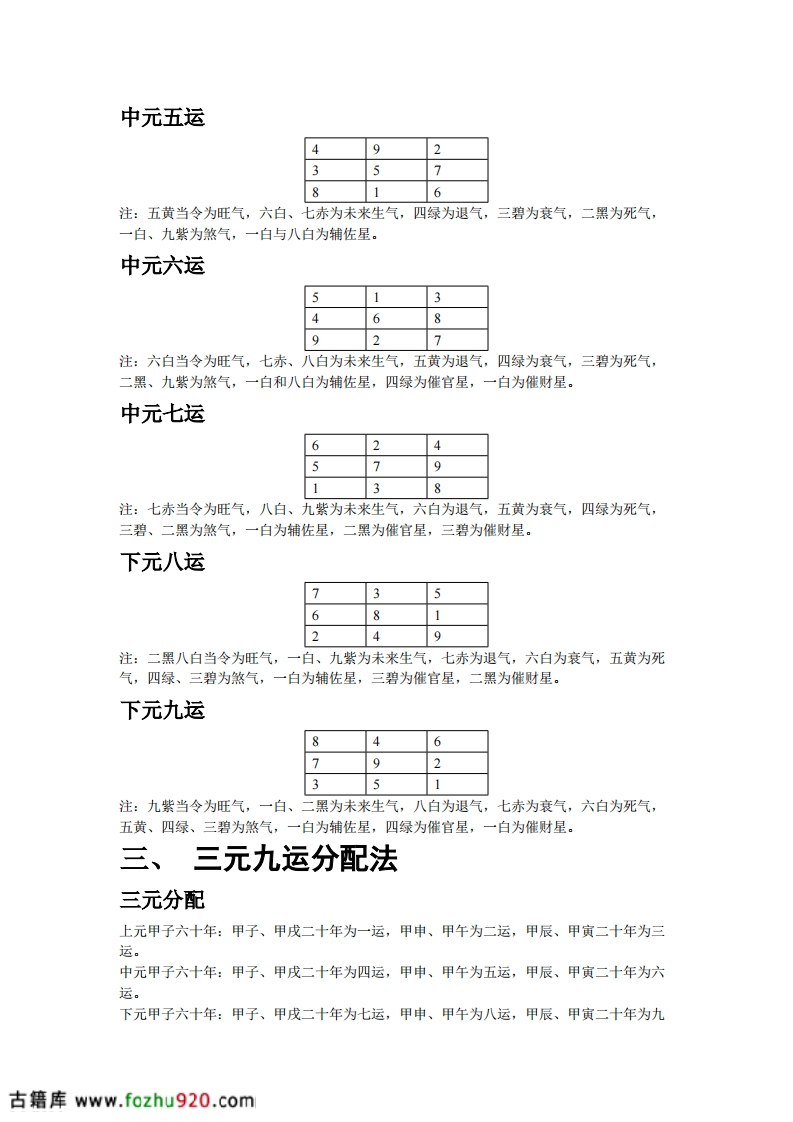 中元五运

| 4 | 9 | 2 |
|---|---|---|
| 3 | 5 | 7 |
| 8 | 1 | 6 |

注：五黄当令为旺气，六白、七赤为未来生气，四绿为退气，三碧为衰气，二黑为死气，一白、九紫为煞气，一白与八白为辅佐星。

中元六运

| 5 | 1 | 3 |
|---|---|---|
| 4 | 6 | 8 |
| 9 | 2 | 7 |

注：六白当令为旺气，七赤、八白为未来生气，五黄为退气，四绿为衰气，三碧为死气，二黑、九紫为煞气，一白和八白为辅佐星，四绿为催官星，一白为催财星。

中元七运

| 6 | 2 | 4 |
|---|---|---|
| 5 | 7 | 9 |
| 1 | 3 | 8 |

注：七赤当令为旺气，八白、九紫为未来生气，六白为退气，五黄为衰气，四绿为死气，三碧、二黑为煞气，一白为辅佐星，二黑为催官星，三碧为催财星。

下元八运

| 7 | 3 | 5 |
|---|---|---|
| 6 | 8 | 1 |
| 2 | 4 | 9 |

注：二黑八白当令为旺气，一白、九紫为未来生气，七赤为退气，六白为衰气，五黄为死气，四绿、三碧为煞气，一白为辅佐星，三碧为催官星，二黑为催财星。

下元九运

| 8 | 4 | 6 |
|---|---|---|
| 7 | 9 | 2 |
| 3 | 5 | 1 |

注：九紫当令为旺气，一白、二黑为未来生气，八白为退气，七赤为衰气，六白为死气，五黄、四绿、三碧为煞气，一白为辅佐星，四绿为催官星，一白为催财星。

三、 三元九运分配法

三元分配

上元甲子六十年：甲子、甲戌二十年为一运，甲申、甲午为二运，甲辰、甲寅二十年为三运。
中元甲子六十年：甲子、甲戌二十年为四运，甲申、甲午为五运，甲辰、甲寅二十年为六运。
下元甲子六十年：甲子、甲戌二十年为七运，甲申、甲午为八运，甲辰、甲寅二十年为九

古籍库 www.fozhu920.com